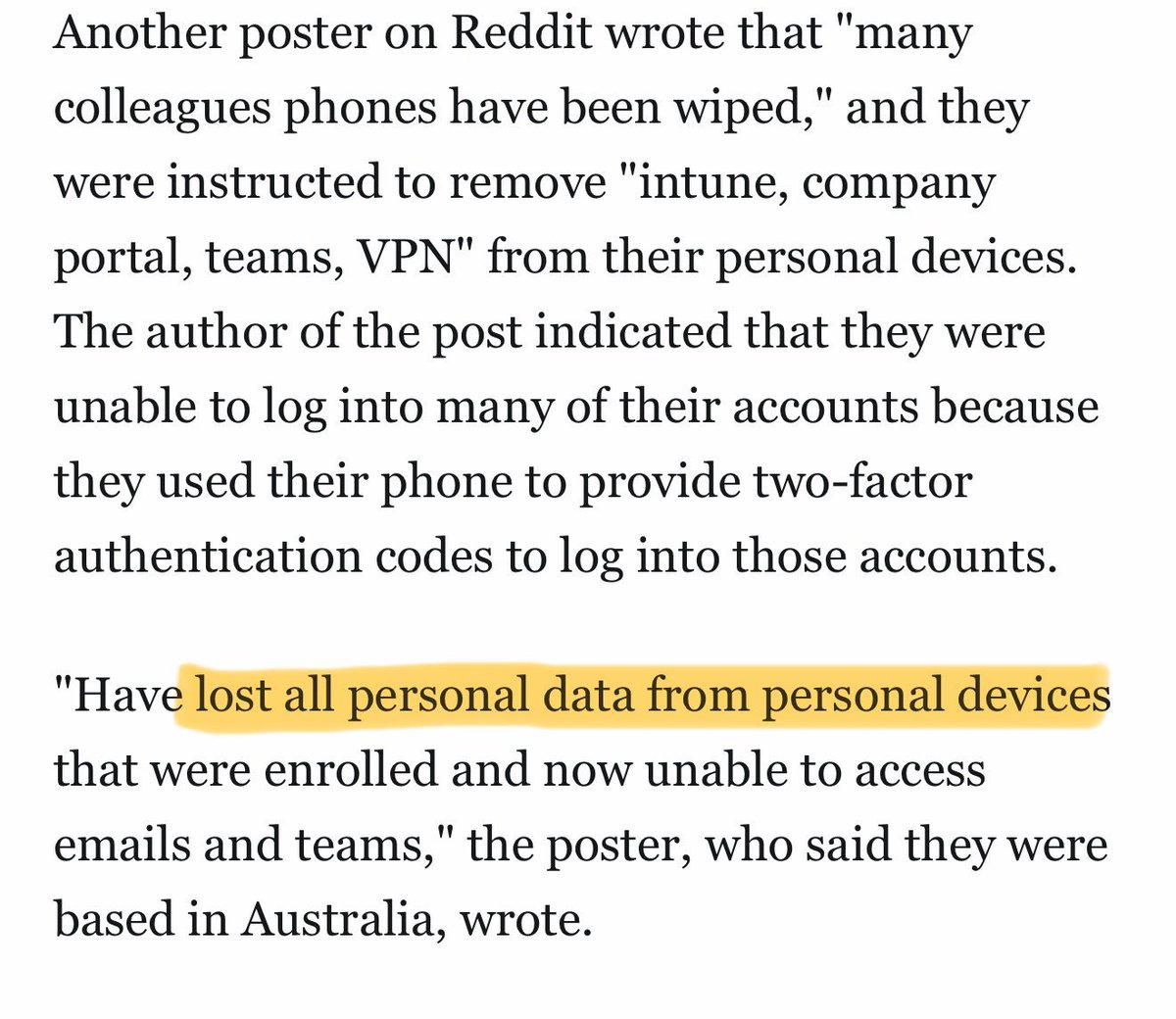 Another poster on Reddit wrote that "many colleagues phones have been wiped," and they were instructed to remove "intune, company portal, teams, VPN" from their personal devices. The author of the post indicated that they were unable to log into many of their accounts because they used their phone to provide two-factor authentication codes to log into those accounts.

"Have lost all personal data from personal devices that were enrolled and now unable to access emails and teams," the poster, who said they were based in Australia, wrote.